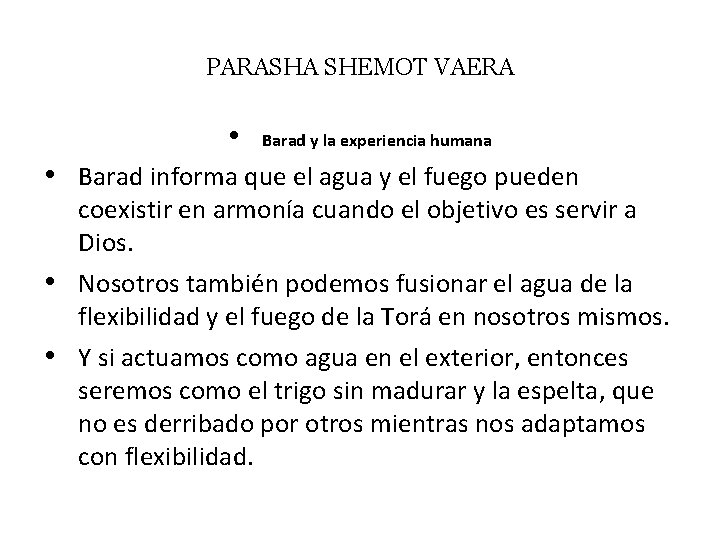 PARASHA SHEMOT VAERA

• Barad y la experiencia humana

• Barad informa que el agua y el fuego pueden coexistir en armonía cuando el objetivo es servir a Dios.

• Nosotros también podemos fusionar el agua de la flexibilidad y el fuego de la Torá en nosotros mismos.

• Y si actuamos como agua en el exterior, entonces seremos como el trigo sin madurar y la espelta, que no es derribado por otros mientras nos adaptamos con flexibilidad.